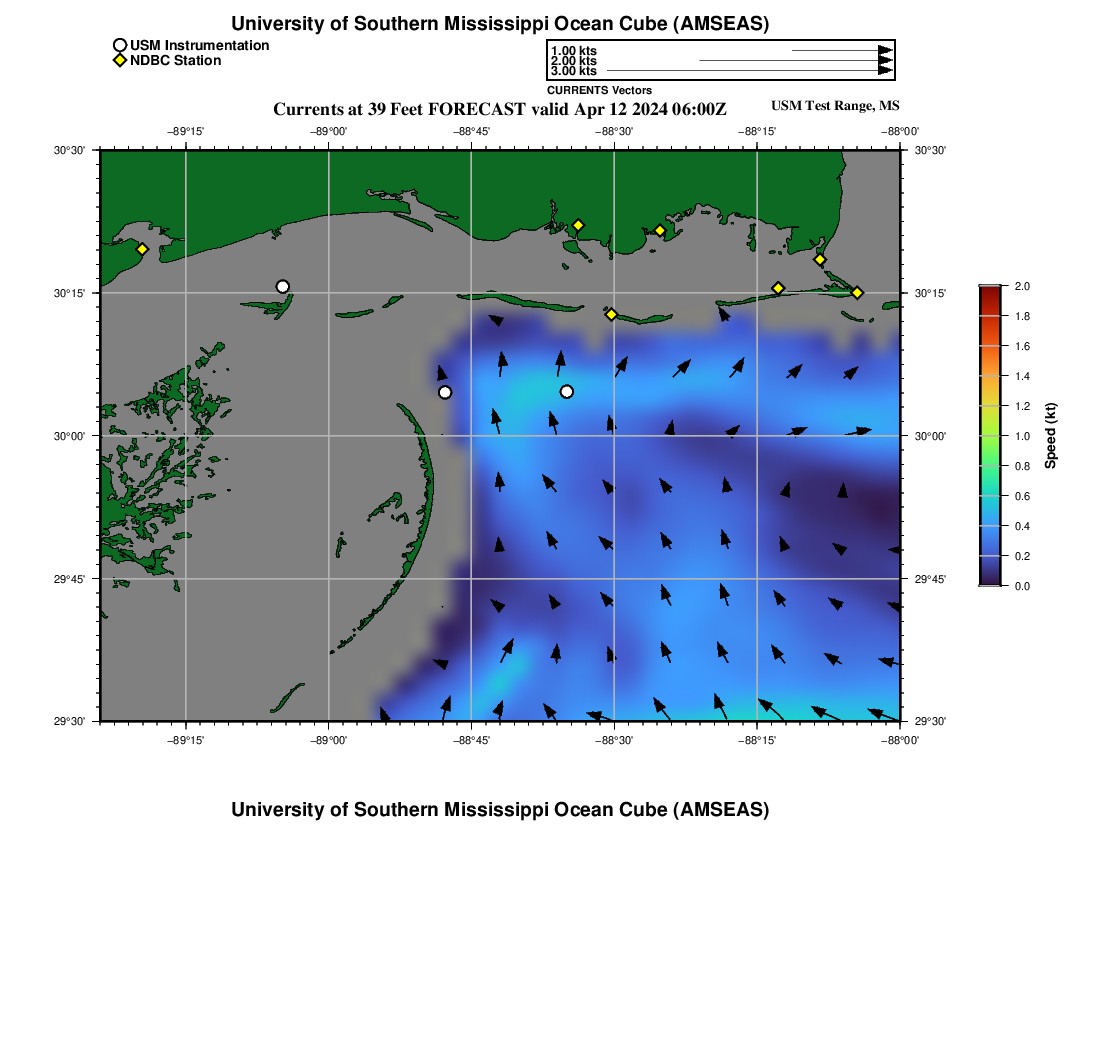 University of Southern Mississippi Ocean Cube (AMSEAS)

USM Instrumentation
NDBC Station

1.00 kts
2.00 kts
3.00 kts
CURRENTS Vectors

Currents at 39 Feet FORECAST valid Apr 12 2024 06:00Z

USM Test Range, MS

−89°15' −89°00' −88°45' −88°30' −88°15' −88°00'

30°30' 30°15' 30°00' 29°45' 29°30'

30°30' 30°15' 30°00' 29°45' 29°30'

−89°15' −89°00' −88°45' −88°30' −88°15' −88°00'

2.0 1.8 1.6 1.4 1.2 1.0 0.8 0.6 0.4 0.2 0.0

Speed (kt)

University of Southern Mississippi Ocean Cube (AMSEAS)